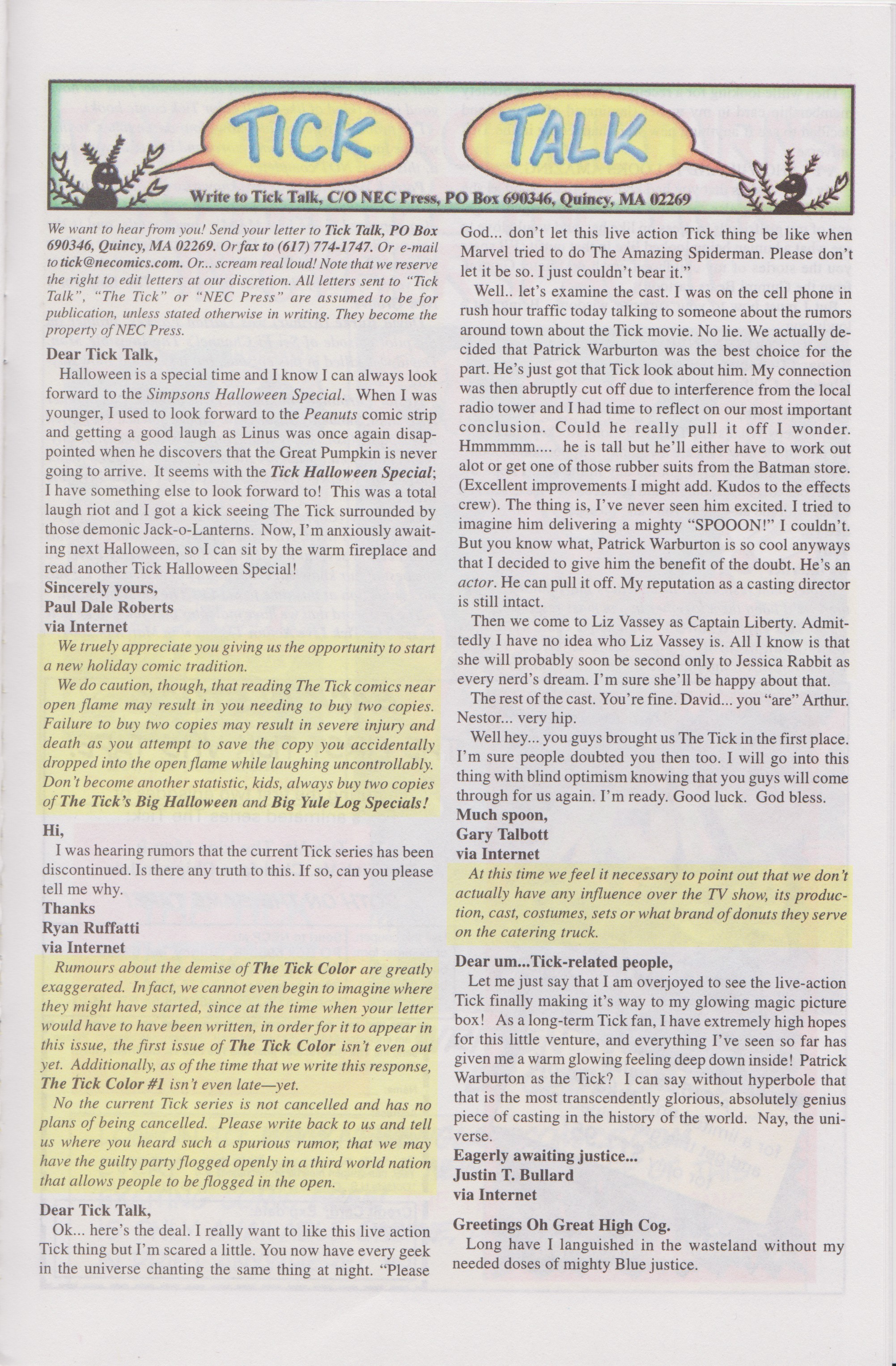 TICK TALK

Write to Tick Talk, C/O NEC Press, PO Box 690346, Quincy, MA 02269

We want to hear from you! Send your letter to Tick Talk, PO Box 690346, Quincy, MA 02269. Or fax to (617) 774-1747. Or e-mail to tick@necomics.com. Or... scream real loud! Note that we reserve the right to edit letters at our discretion. All letters sent to "Tick Talk", "The Tick" or "NEC Press" are assumed to be for publication, unless stated otherwise in writing. They become the property of NEC Press.

Dear Tick Talk,

Halloween is a special time and I know I can always look forward to the Simpsons Halloween Special. When I was younger, I used to look forward to the Peanuts comic strip and getting a good laugh as Linus was once again disappointed when he discovers that the Great Pumpkin is never going to arrive. It seems with the Tick Halloween Special; I have something else to look forward to! This was a total laugh riot and I got a kick seeing The Tick surrounded by those demonic Jack-o-Lanterns. Now, I'm anxiously awaiting next Halloween, so I can sit by the warm fireplace and read another Tick Halloween Special!

Sincerely yours,
Paul Dale Roberts
via Internet

We truely appreciate you giving us the opportunity to start a new holiday comic tradition.

We do caution, though, that reading The Tick comics near open flame may result in you needing to buy two copies. Failure to buy two copies may result in severe injury and death as you attempt to save the copy you accidentally dropped into the open flame while laughing uncontrollably. Don't become another statistic, kids, always buy two copies of The Tick's Big Halloween and Big Yule Log Specials!

Hi,

I was hearing rumors that the current Tick series has been discontinued. Is there any truth to this. If so, can you please tell me why.

Thanks
Ryan Ruffatti
via Internet

Rumours about the demise of The Tick Color are greatly exaggerated. In fact, we cannot even begin to imagine where they might have started, since at the time when your letter would have to have been written, in order for it to appear in this issue, the first issue of The Tick Color isn't even out yet. Additionally, as of the time that we write this response, The Tick Color #1 isn't even late—yet.

No the current Tick series is not cancelled and has no plans of being cancelled. Please write back to us and tell us where you heard such a spurious rumor, that we may have the guilty party flogged openly in a third world nation that allows people to be flogged in the open.

Dear Tick Talk,

Ok... here's the deal. I really want to like this live action Tick thing but I'm scared a little. You now have every geek in the universe chanting the same thing at night. "Please God... don't let this live action Tick thing be like when Marvel tried to do The Amazing Spiderman. Please don't let it be so. I just couldn't bear it."

Well.. let's examine the cast. I was on the cell phone in rush hour traffic today talking to someone about the rumors around town about the Tick movie. No lie. We actually decided that Patrick Warburton was the best choice for the part. He's just got that Tick look about him. My connection was then abruptly cut off due to interference from the local radio tower and I had time to reflect on our most important conclusion. Could he really pull it off I wonder. Hmmmmm.... he is tall but he'll either have to work out alot or get one of those rubber suits from the Batman store. (Excellent improvements I might add. Kudos to the effects crew). The thing is, I've never seen him excited. I tried to imagine him delivering a mighty "SPOOON!" I couldn't. But you know what, Patrick Warburton is so cool anyways that I decided to give him the benefit of the doubt. He's an actor. He can pull it off. My reputation as a casting director is still intact.

Then we come to Liz Vassey as Captain Liberty. Admittedly I have no idea who Liz Vassey is. All I know is that she will probably soon be second only to Jessica Rabbit as every nerd's dream. I'm sure she'll be happy about that.

The rest of the cast. You're fine. David... you "are" Arthur. Nestor... very hip.

Well hey... you guys brought us The Tick in the first place. I'm sure people doubted you then too. I will go into this thing with blind optimism knowing that you guys will come through for us again. I'm ready. Good luck. God bless.

Much spoon,
Gary Talbott
via Internet

At this time we feel it necessary to point out that we don't actually have any influence over the TV show, its production, cast, costumes, sets or what brand of donuts they serve on the catering truck.

Dear um...Tick-related people,

Let me just say that I am overjoyed to see the live-action Tick finally making it's way to my glowing magic picture box! As a long-term Tick fan, I have extremely high hopes for this little venture, and everything I've seen so far has given me a warm glowing feeling deep down inside! Patrick Warburton as the Tick? I can say without hyperbole that that is the most transcendently glorious, absolutely genius piece of casting in the history of the world. Nay, the universe.

Eagerly awaiting justice...
Justin T. Bullard
via Internet

Greetings Oh Great High Cog.

Long have I languished in the wasteland without my needed doses of mighty Blue justice.